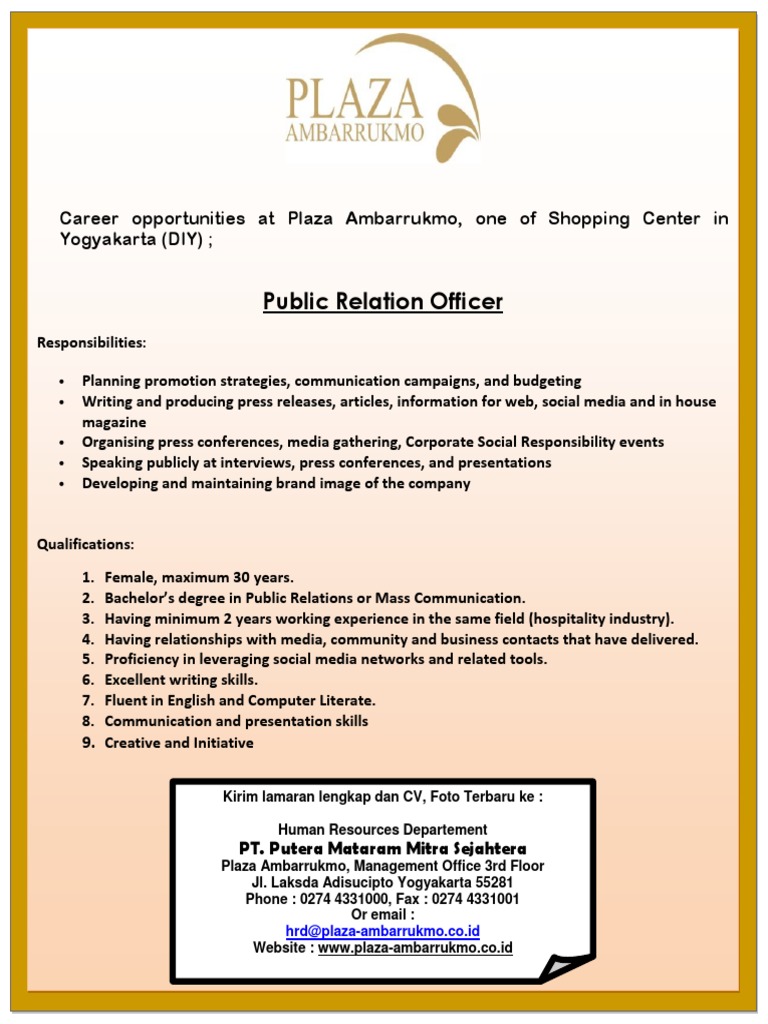 PLAZA
AMBARRUKMO

Career opportunities at Plaza Ambarrukmo, one of Shopping Center in Yogyakarta (DIY) ;

Public Relation Officer

Responsibilities:

• Planning promotion strategies, communication campaigns, and budgeting
• Writing and producing press releases, articles, information for web, social media and in house magazine
• Organising press conferences, media gathering, Corporate Social Responsibility events
• Speaking publicly at interviews, press conferences, and presentations
• Developing and maintaining brand image of the company

Qualifications:

1. Female, maximum 30 years.
2. Bachelor's degree in Public Relations or Mass Communication.
3. Having minimum 2 years working experience in the same field (hospitality industry).
4. Having relationships with media, community and business contacts that have delivered.
5. Proficiency in leveraging social media networks and related tools.
6. Excellent writing skills.
7. Fluent in English and Computer Literate.
8. Communication and presentation skills
9. Creative and Initiative

Kirim lamaran lengkap dan CV, Foto Terbaru ke :

Human Resources Departement
PT. Putera Mataram Mitra Sejahtera
Plaza Ambarrukmo, Management Office 3rd Floor
Jl. Laksda Adisucipto Yogyakarta 55281
Phone : 0274 4331000, Fax : 0274 4331001
Or email :
hrd@plaza-ambarrukmo.co.id
Website : www.plaza-ambarrukmo.co.id